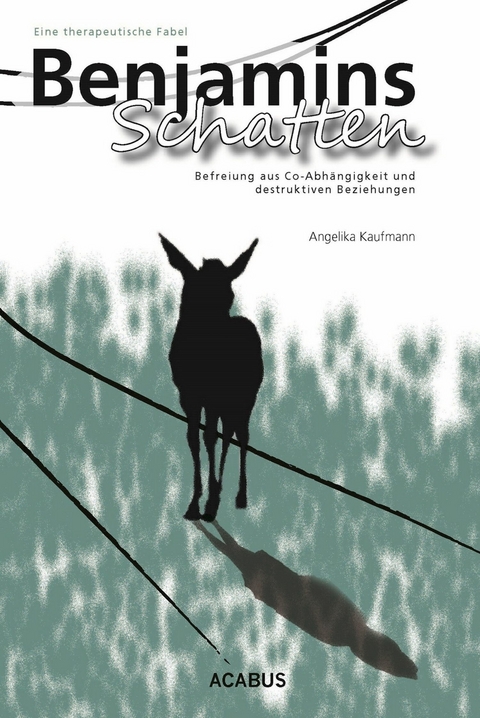 Eine therapeutische Fabel

Benjamins
Schatten

Befreiung aus Co-Abhängigkeit und destruktiven Beziehungen

Angelika Kaufmann

ACABUS